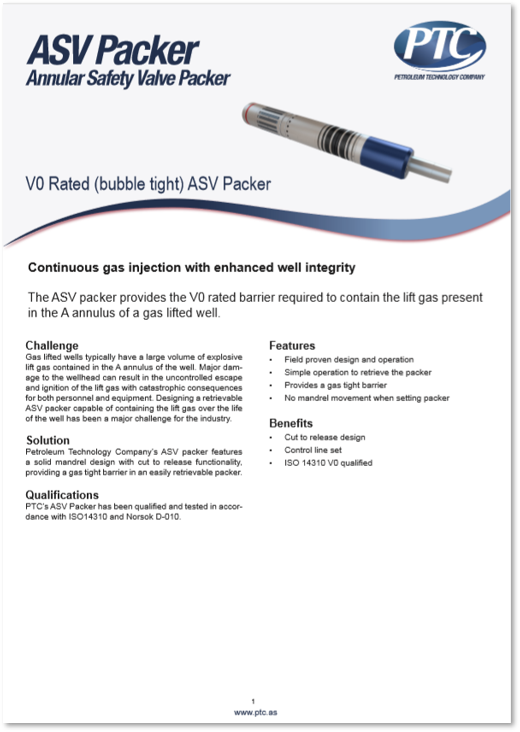 ASV Packer
Annular Safety Valve Packer

PTC
PETROLEUM TECHNOLOGY COMPANY

V0 Rated (bubble tight) ASV Packer

Continuous gas injection with enhanced well integrity

The ASV packer provides the V0 rated barrier required to contain the lift gas present in the A annulus of a gas lifted well.

Challenge
Gas lifted wells typically have a large volume of explosive lift gas contained in the A annulus of the well. Major damage to the wellhead can result in the uncontrolled escape and ignition of the lift gas with catastrophic consequences for both personnel and equipment. Designing a retrievable ASV packer capable of containing the lift gas over the life of the well has been a major challenge for the industry.

Solution
Petroleum Technology Company's ASV packer features a solid mandrel design with cut to release functionality, providing a gas tight barrier in an easily retrievable packer.

Qualifications
PTC's ASV Packer has been qualified and tested in accordance with ISO14310 and Norsok D-010.

Features
• Field proven design and operation
• Simple operation to retrieve the packer
• Provides a gas tight barrier
• No mandrel movement when setting packer

Benefits
• Cut to release design
• Control line set
• ISO 14310 V0 qualified

1
www.ptc.as